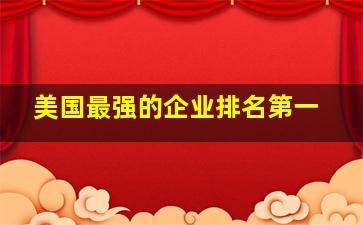 美国最强的企业排名第一